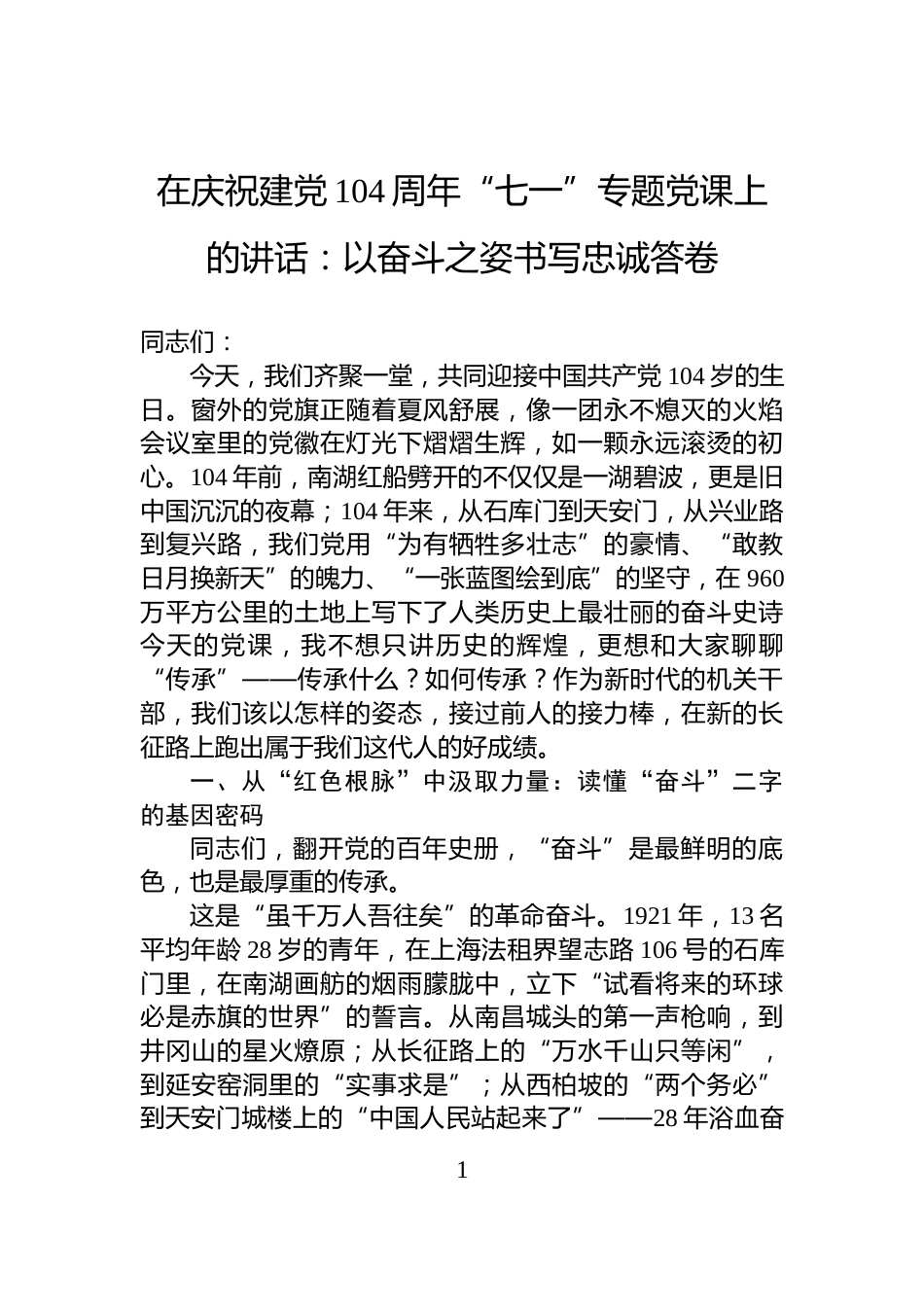 在庆祝建党104周年“七一”专题党课上的讲话：以奋斗之姿书写忠诚答卷

同志们：

今天，我们齐聚一堂，共同迎接中国共产党104岁的生日。窗外的党旗正随着夏风舒展，像一团永不熄灭的火焰会议室里的党徽在灯光下熠熠生辉，如一颗永远滚烫的初心。104年前，南湖红船劈开的不仅仅是一湖碧波，更是旧中国沉沉的夜幕；104年来，从石库门到天安门，从兴业路到复兴路，我们党用“为有牺牲多壮志”的豪情、“敢教日月换新天”的魄力、“一张蓝图绘到底”的坚守，在960万平方公里的土地上写下了人类历史上最壮丽的奋斗史诗今天的党课，我不想只讲历史的辉煌，更想和大家聊聊“传承”——传承什么？如何传承？作为新时代的机关干部，我们该以怎样的姿态，接过前人的接力棒，在新的长征路上跑出属于我们这代人的好成绩。

一、从“红色根脉”中汲取力量：读懂“奋斗”二字的基因密码

同志们，翻开党的百年史册，“奋斗”是最鲜明的底色，也是最厚重的传承。

这是“虽千万人吾往矣”的革命奋斗。1921年，13名平均年龄28岁的青年，在上海法租界望志路106号的石库门里，在南湖画舫的烟雨朦胧中，立下“试看将来的环球必是赤旗的世界”的誓言。从南昌城头的第一声枪响，到井冈山的星火燎原；从长征路上的“万水千山只等闲”，到延安窑洞里的“实事求是”；从西柏坡的“两个务必”到天安门城楼上的“中国人民站起来了”——28年浴血奋

1